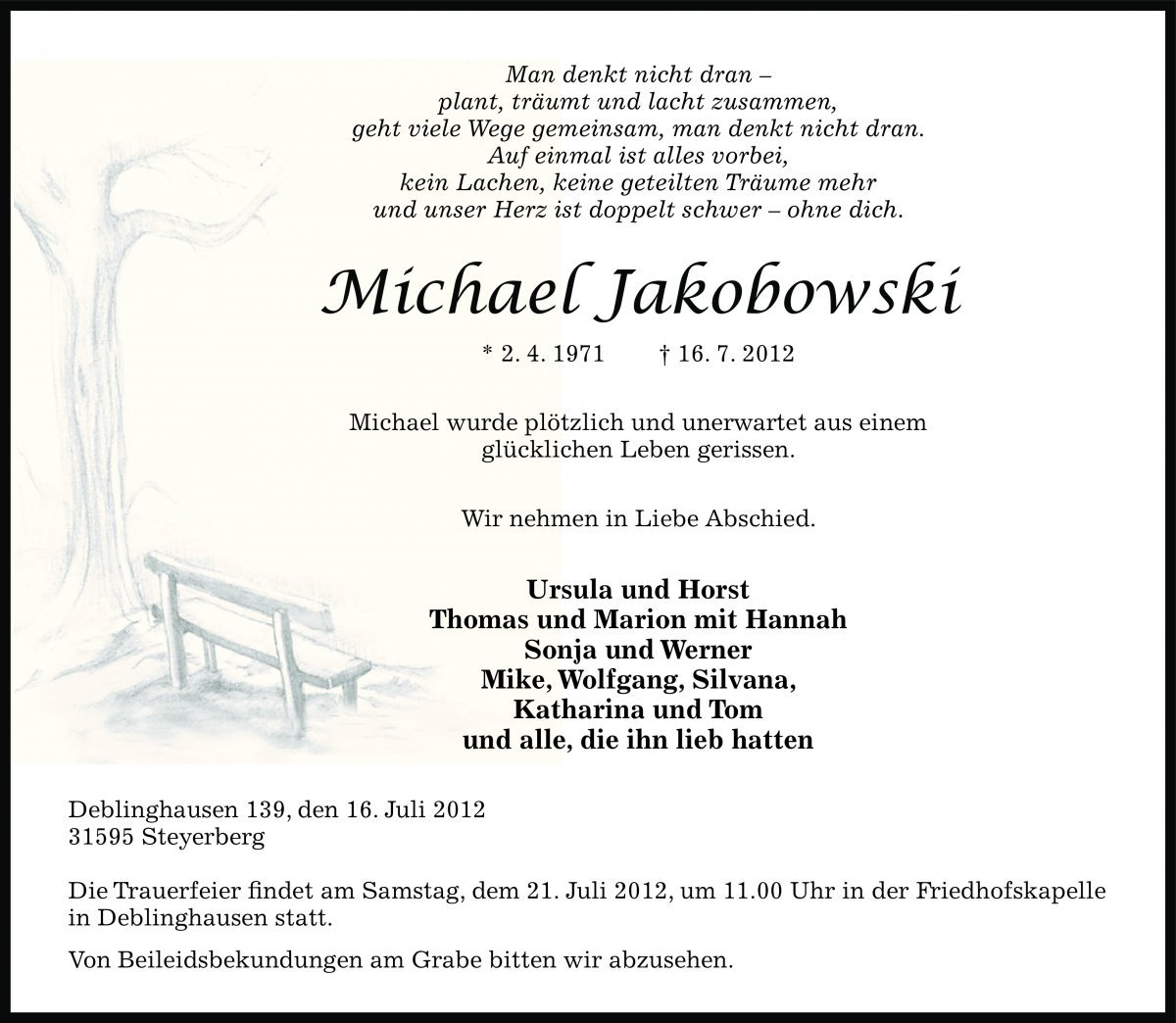 Man denkt nicht dran –
plant, träumt und lacht zusammen,
geht viele Wege gemeinsam, man denkt nicht dran.
Auf einmal ist alles vorbei,
kein Lachen, keine geteilten Träume mehr
und unser Herz ist doppelt schwer – ohne dich.

Michael Jakobowski

* 2. 4. 1971 † 16. 7. 2012

Michael wurde plötzlich und unerwartet aus einem glücklichen Leben gerissen.

Wir nehmen in Liebe Abschied.

Ursula und Horst
Thomas und Marion mit Hannah
Sonja und Werner
Mike, Wolfgang, Silvana,
Katharina und Tom
und alle, die ihn lieb hatten

Deblinghausen 139, den 16. Juli 2012
31595 Steyerberg

Die Trauerfeier findet am Samstag, dem 21. Juli 2012, um 11.00 Uhr in der Friedhofskapelle in Deblinghausen statt.

Von Beileidsbekundungen am Grabe bitten wir abzusehen.